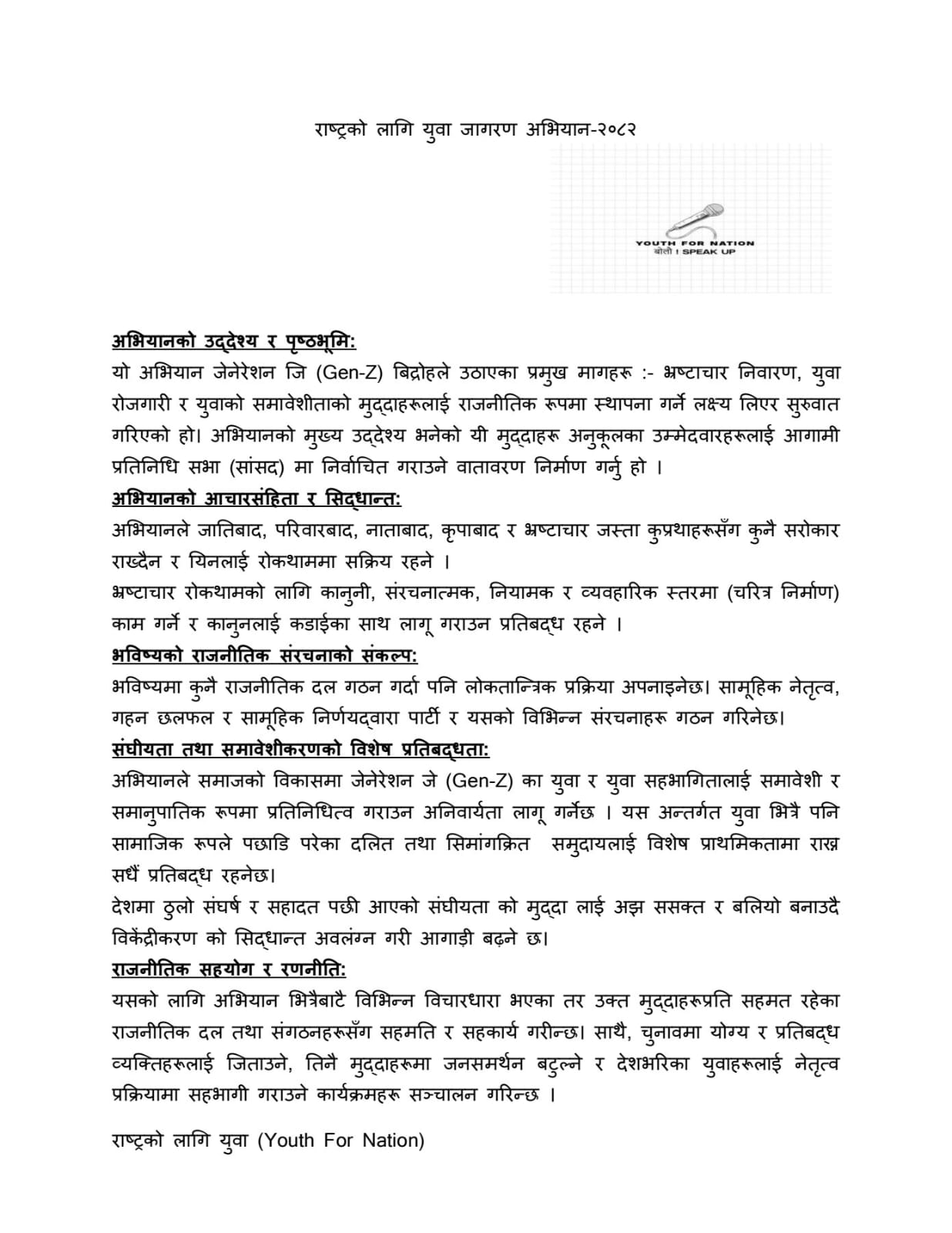 राष्ट्रको लागि युवा जागरण अभियान-२०८२

YOUTH FOR NATION
बोली ! SPEAK UP

अभियानको उद्देश्य र पृष्ठभूमि:
यो अभियान जेनेरेशन जि (Gen-Z) बिद्रोहले उठाएका प्रमुख मागहरू :- भ्रष्टाचार निवारण, युवा रोजगारी र युवाको समावेशीताको मुद्दाहरूलाई राजनीतिक रूपमा स्थापना गर्ने लक्ष्य लिएर सुरुवात गरिएको हो। अभियानको मुख्य उद्देश्य भनेको यी मुद्दाहरू अनुकूलका उम्मेदवारहरूलाई आगामी प्रतिनिधि सभा (सांसद) मा निर्वाचित गराउने वातावरण निर्माण गर्नु हो ।
अभियानको आचारसंहिता र सिद्धान्त:
अभियानले जातिबाद, परिवारबाद, नाताबाद, कृपाबाद र भ्रष्टाचार जस्ता कुप्रथाहरूसँग कुनै सरोकार राख्दैन र यिनलाई रोकथाममा सक्रिय रहने ।
भ्रष्टाचार रोकथामको लागि कानुनी, संरचनात्मक, नियामक र व्यवहारिक स्तरमा (चरित्र निर्माण) काम गर्ने र कानुनलाई कडाईका साथ लागू गराउन प्रतिबद्ध रहने ।
भविष्यको राजनीतिक संरचनाको संकल्प:
भविष्यमा कुनै राजनीतिक दल गठन गर्दा पनि लोकतान्त्रिक प्रक्रिया अपनाइनेछ। सामूहिक नेतृत्व, गहन छलफल र सामूहिक निर्णयद्वारा पार्टी र यसको विभिन्न संरचनाहरू गठन गरिनेछ।
संघीयता तथा समावेशीकरणको विशेष प्रतिबद्धता:
अभियानले समाजको विकासमा जेनेरेशन जे (Gen-Z) का युवा र युवा सहभागितालाई समावेशी र समानुपातिक रूपमा प्रतिनिधित्व गराउन अनिवार्यता लागू गर्नेछ । यस अन्तर्गत युवा भित्रै पनि सामाजिक रूपले पछाडि परेका दलित तथा सिमांगक्रित समुदायलाई विशेष प्राथमिकतामा राख्न सधैं प्रतिबद्ध रहनेछ।
देशमा ठुलो संघर्ष र सहादत पछी आएको संघीयता को मुद्दा लाई अझ ससक्त र बलियो बनाउदै विकेंद्रीकरण को सिद्धान्त अवलंग्न गरी आगाड़ी बढ़ने छ।
राजनीतिक सहयोग र रणनीति:
यसको लागि अभियान भित्रैबाटै विभिन्न विचारधारा भएका तर उक्त मुद्दाहरूप्रति सहमत रहेका राजनीतिक दल तथा संगठनहरूसँग सहमति र सहकार्य गरीन्छ। साथै, चुनावमा योग्य र प्रतिबद्ध व्यक्तिहरूलाई जिताउने, तिनै मुद्दाहरूमा जनसमर्थन बटुल्ने र देशभरिका युवाहरूलाई नेतृत्व प्रक्रियामा सहभागी गराउने कार्यक्रमहरू सञ्चालन गरिन्छ ।

राष्ट्रको लागि युवा (Youth For Nation)